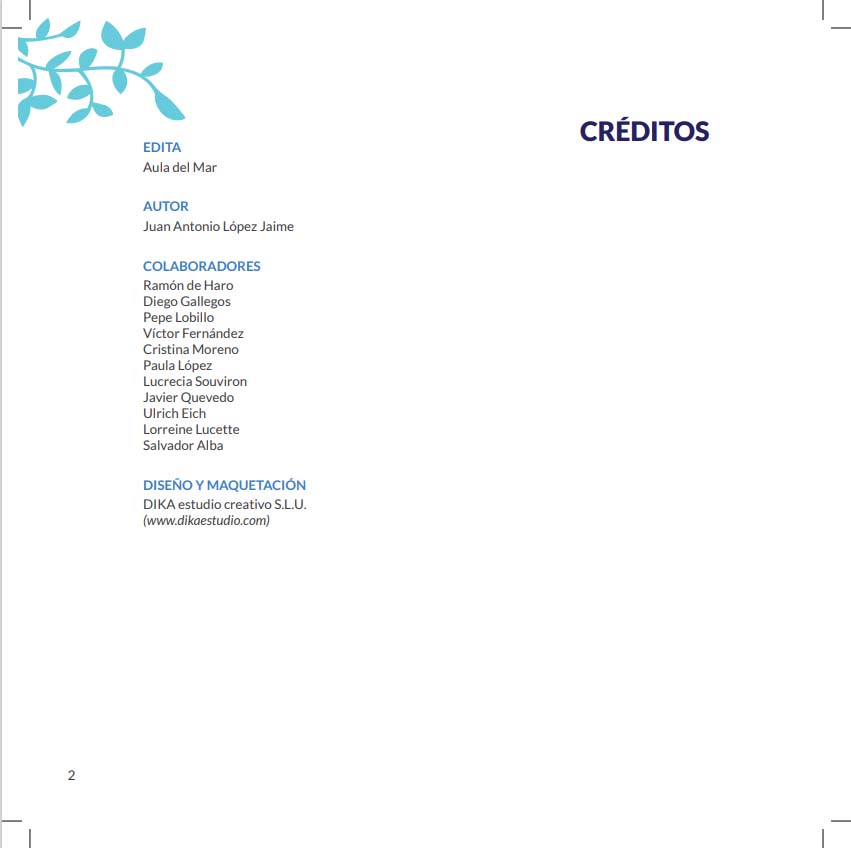 CRÉDITOS

EDITA
Aula del Mar

AUTOR
Juan Antonio López Jaime

COLABORADORES
Ramón de Haro
Diego Gallegos
Pepe Lobillo
Víctor Fernández
Cristina Moreno
Paula López
Lucrecia Souviron
Javier Quevedo
Ulrich Eich
Lorreine Lucette
Salvador Alba

DISEÑO Y MAQUETACIÓN
DIKA estudio creativo S.L.U.
(www.dikaestudio.com)

2